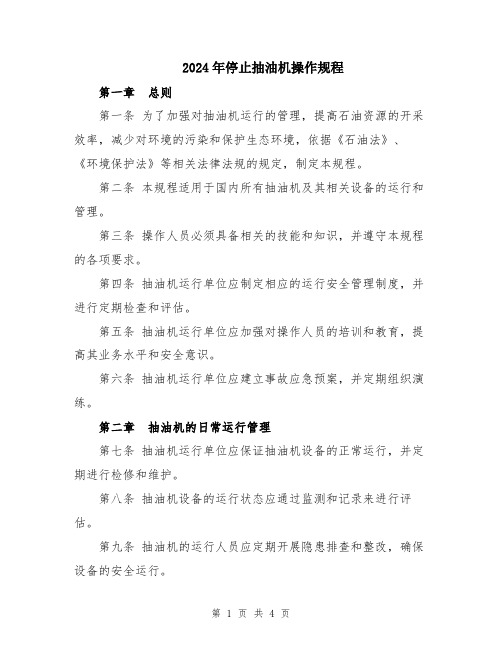 2024年停止抽油机操作规程

第一章　总则

第一条 为了加强对抽油机运行的管理，提高石油资源的开采效率，减少对环境的污染和保护生态环境，依据《石油法》、《环境保护法》等相关法律法规的规定，制定本规程。

第二条 本规程适用于国内所有抽油机及其相关设备的运行和管理。

第三条 操作人员必须具备相关的技能和知识，并遵守本规程的各项要求。

第四条 抽油机运行单位应制定相应的运行安全管理制度，并进行定期检查和评估。

第五条 抽油机运行单位应加强对操作人员的培训和教育，提高其业务水平和安全意识。

第六条 抽油机运行单位应建立事故应急预案，并定期组织演练。

第二章　抽油机的日常运行管理

第七条 抽油机运行单位应保证抽油机设备的正常运行，并定期进行检修和维护。

第八条 抽油机设备的运行状态应通过监测和记录来进行评估。

第九条 抽油机的运行人员应定期开展隐患排查和整改，确保设备的安全运行。

第 1 页 共 4 页